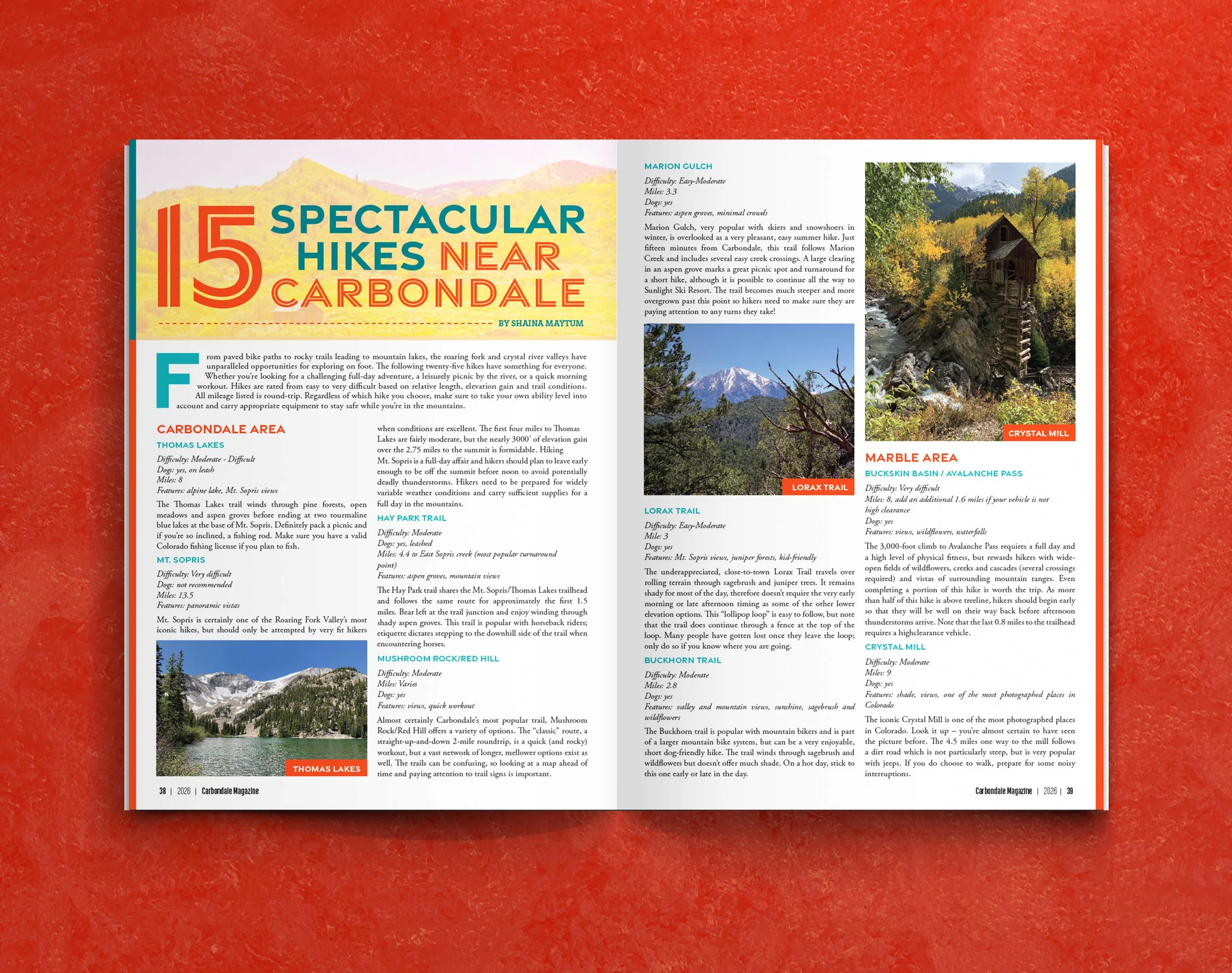 15 SPECTACULAR HIKES NEAR CARBONDALE

BY SHAINA MAYTUM

From paved bike paths to rocky trails leading to mountain lakes, the roaring fork and crystal river valleys have unparalleled opportunities for exploring on foot. The following twenty-five hikes have something for everyone. Whether you're looking for a challenging full-day adventure, a leisurely picnic by the river, or a quick morning workout. Hikes are rated from easy to very difficult based on relative length, elevation gain and trail conditions. All mileage listed is round-trip. Regardless of which hike you choose, make sure to take your own ability level into account and carry appropriate equipment to stay safe while you're in the mountains.

CARBONDALE AREA

THOMAS LAKES

Difficulty: Moderate - Difficult
Dogs: yes, on leash
Miles: 8
Features: alpine lake, Mt. Sopris views

The Thomas Lakes trail winds through pine forests, open meadows and aspen groves before ending at two tourmaline blue lakes at the base of Mt. Sopris. Definitely pack a picnic and if you're so inclined, a fishing rod. Make sure you have a valid Colorado fishing license if you plan to fish.

MT. SOPRIS

Difficulty: Very difficult
Dogs: not recommended
Miles: 13.5
Features: panoramic vistas

Mt. Sopris is certainly one of the Roaring Fork Valley's most iconic hikes, but should only be attempted by very fit hikers

THOMAS LAKES

when conditions are excellent. The first four miles to Thomas Lakes are fairly moderate, but the nearly 3000' of elevation gain over the 2.75 miles to the summit is formidable. Hiking Mt. Sopris is a full-day affair and hikers should plan to leave early enough to be off the summit before noon to avoid potentially deadly thunderstorms. Hikers need to be prepared for widely variable weather conditions and carry sufficient supplies for a full day in the mountains.

HAY PARK TRAIL

Difficulty: Moderate
Dogs: yes, leashed
Miles: 4.4 to East Sopris creek (most popular turnaround point)
Features: aspen groves, mountain views

The Hay Park trail shares the Mt. Sopris/Thomas Lakes trailhead and follows the same route for approximately the first 1.5 miles. Bear left at the trail junction and enjoy winding through shady aspen groves. This trail is popular with horseback riders; etiquette dictates stepping to the downhill side of the trail when encountering horses.

MUSHROOM ROCK/RED HILL

Difficulty: Moderate
Miles: Varies
Dogs: yes
Features: views, quick workout

Almost certainly Carbondale's most popular trail, Mushroom Rock/Red Hill offers a variety of options. The "classic" route, a straight-up-and-down 2-mile roundtrip, is a quick (and rocky) workout, but a vast network of longer, mellower options exist as well. The trails can be confusing, so looking at a map ahead of time and paying attention to trail signs is important.

38 | 2026 | Carbondale Magazine

MARION GULCH

Difficulty: Easy-Moderate
Miles: 3.3
Dogs: yes
Features: aspen groves, minimal crowds

Marion Gulch, very popular with skiers and snowshoers in winter, is overlooked as a very pleasant, easy summer hike. Just fifteen minutes from Carbondale, this trail follows Marion Creek and includes several easy creek crossings. A large clearing in an aspen grove marks a great picnic spot and turnaround for a short hike, although it is possible to continue all the way to Sunlight Ski Resort. The trail becomes much steeper and more overgrown past this point so hikers need to make sure they are paying attention to any turns they take!

LORAX TRAIL

LORAX TRAIL

Difficulty: Easy-Moderate
Mile: 3
Dogs: yes
Features: Mt. Sopris views, juniper forests, kid-friendly

The underappreciated, close-to-town Lorax Trail travels over rolling terrain through sagebrush and juniper trees. It remains shady for most of the day, therefore doesn't require the very early morning or late afternoon timing as some of the other lower elevation options. This "lollipop loop" is easy to follow, but note that the trail does continue through a fence at the top of the loop. Many people have gotten lost once they leave the loop; only do so if you know where you are going.

BUCKHORN TRAIL

Difficulty: Moderate
Miles: 2.8
Dogs: yes
Features: valley and mountain views, sunshine, sagebrush and wildflowers

The Buckhorn trail is popular with mountain bikers and is part of a larger mountain bike system, but can be a very enjoyable, short dog-friendly hike. The trail winds through sagebrush and wildflowers but doesn't offer much shade. On a hot day, stick to this one early or late in the day.

CRYSTAL MILL

MARBLE AREA

BUCKSKIN BASIN / AVALANCHE PASS

Difficulty: Very difficult
Miles: 8, add an additional 1.6 miles if your vehicle is not high clearance
Dogs: yes
Features: views, wildflowers, waterfalls

The 3,000-foot climb to Avalanche Pass requires a full day and a high level of physical fitness, but rewards hikers with wide-open fields of wildflowers, creeks and cascades (several crossings required) and vistas of surrounding mountain ranges. Even completing a portion of this hike is worth the trip. As more than half of this hike is above treeline, hikers should begin early so that they will be well on their way back before afternoon thunderstorms arrive. Note that the last 0.8 miles to the trailhead requires a highclearance vehicle.

CRYSTAL MILL

Difficulty: Moderate
Miles: 9
Dogs: yes
Features: shade, views, one of the most photographed places in Colorado

The iconic Crystal Mill is one of the most photographed places in Colorado. Look it up – you're almost certain to have seen the picture before. The 4.5 miles one way to the mill follows a dirt road which is not particularly steep, but is very popular with jeeps. If you do choose to walk, prepare for some noisy interruptions.

Carbondale Magazine | 2026 | 39